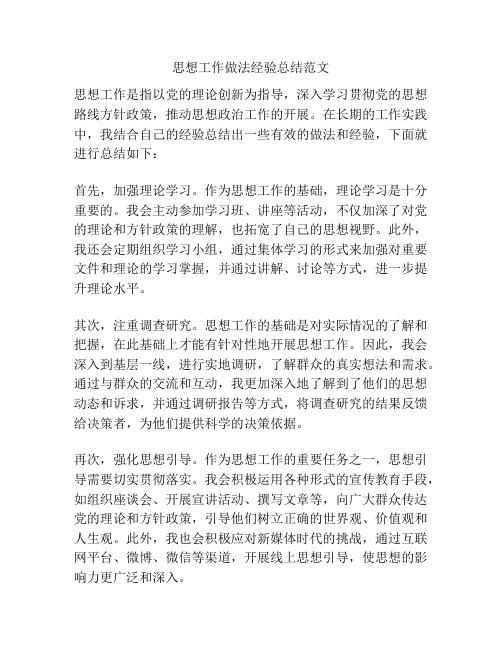 思想工作做法经验总结范文

思想工作是指以党的理论创新为指导，深入学习贯彻党的思想路线方针政策，推动思想政治工作的开展。在长期的工作实践中，我结合自己的经验总结出一些有效的做法和经验，下面就进行总结如下：

首先，加强理论学习。作为思想工作的基础，理论学习是十分重要的。我会主动参加学习班、讲座等活动，不仅加深了对党的理论和方针政策的理解，也拓宽了自己的思想视野。此外，我还会定期组织学习小组，通过集体学习的形式来加强对重要文件和理论的学习掌握，并通过讲解、讨论等方式，进一步提升理论水平。

其次，注重调查研究。思想工作的基础是对实际情况的了解和把握，在此基础上才能有针对性地开展思想工作。因此，我会深入到基层一线，进行实地调研，了解群众的真实想法和需求。通过与群众的交流和互动，我更加深入地了解到了他们的思想动态和诉求，并通过调研报告等方式，将调查研究的结果反馈给决策者，为他们提供科学的决策依据。

再次，强化思想引导。作为思想工作的重要任务之一，思想引导需要切实贯彻落实。我会积极运用各种形式的宣传教育手段，如组织座谈会、开展宣讲活动、撰写文章等，向广大群众传达党的理论和方针政策，引导他们树立正确的世界观、价值观和人生观。此外，我也会积极应对新媒体时代的挑战，通过互联网平台、微博、微信等渠道，开展线上思想引导，使思想的影响力更广泛和深入。